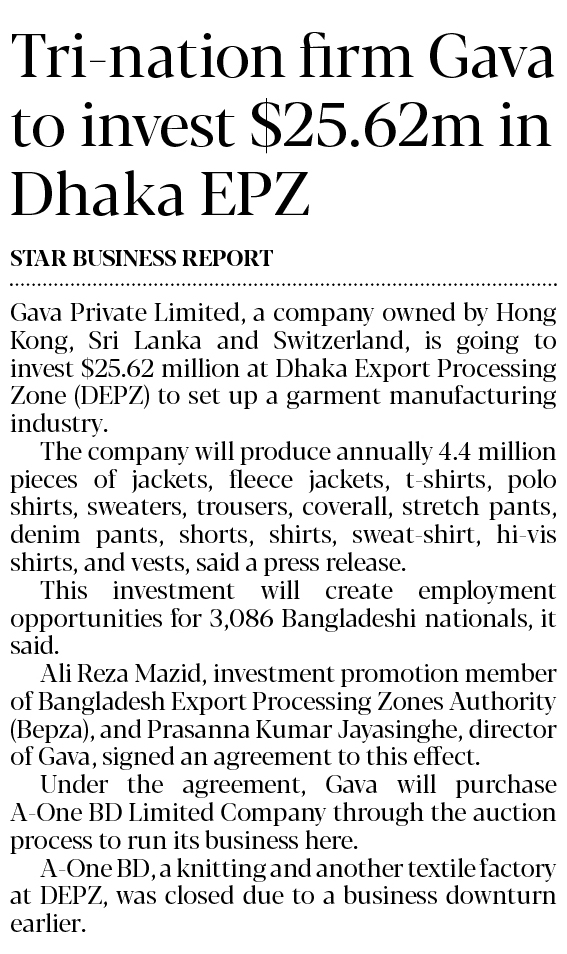 Tri-nation firm Gava to invest \$25.62m in Dhaka EPZ

STAR BUSINESS REPORT

Gava Private Limited, a company owned by Hong Kong, Sri Lanka and Switzerland, is going to invest \$25.62 million at Dhaka Export Processing Zone (DEPZ) to set up a garment manufacturing industry.

The company will produce annually 4.4 million pieces of jackets, fleece jackets, t-shirts, polo shirts, sweaters, trousers, coverall, stretch pants, denim pants, shorts, shirts, sweat-shirt, hi-vis shirts, and vests, said a press release.

This investment will create employment opportunities for 3,086 Bangladeshi nationals, it said.

Ali Reza Mazid, investment promotion member of Bangladesh Export Processing Zones Authority (Bepza), and Prasanna Kumar Jayasinghe, director of Gava, signed an agreement to this effect.

Under the agreement, Gava will purchase A-One BD Limited Company through the auction process to run its business here.

A-One BD, a knitting and another textile factory at DEPZ, was closed due to a business downturn earlier.